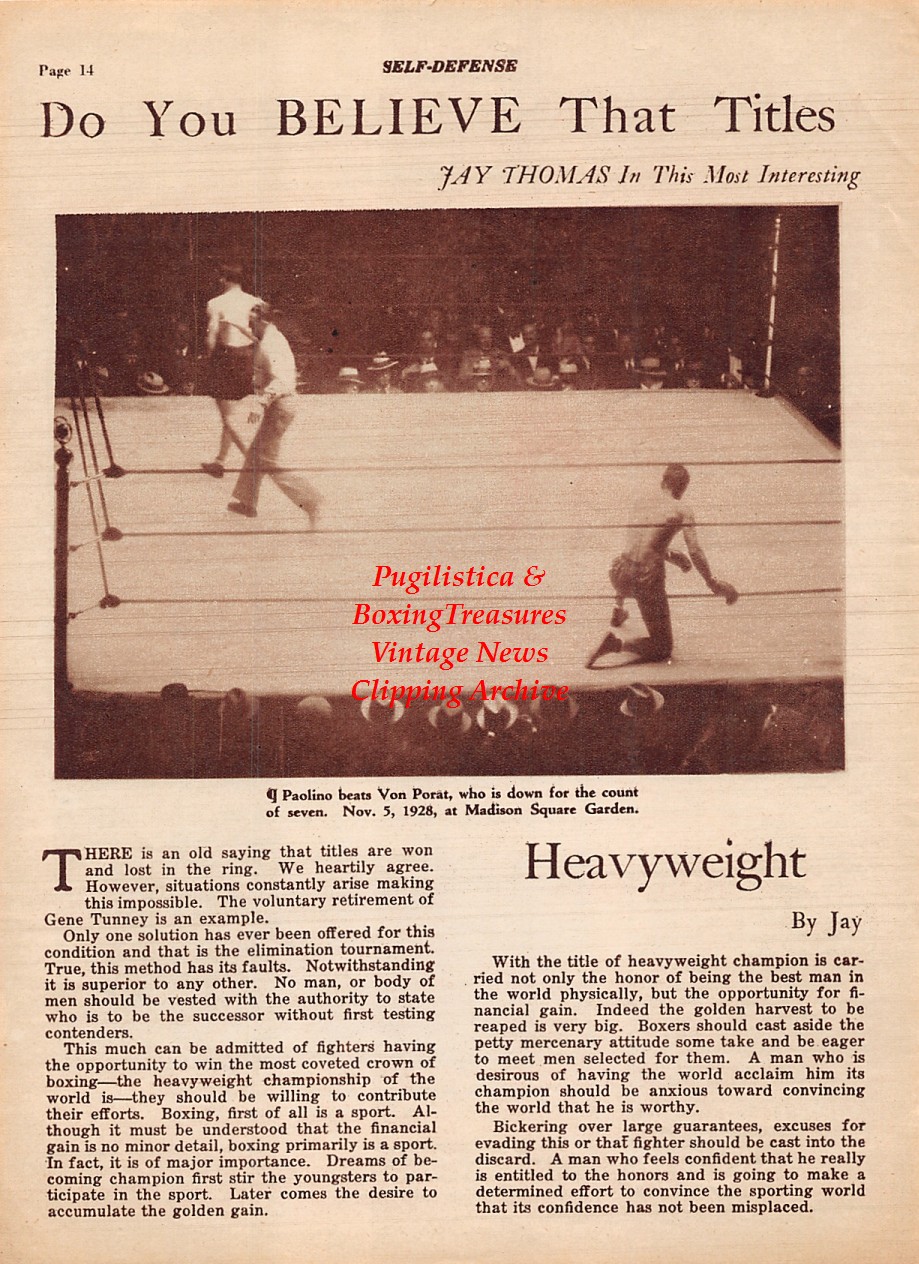 Page 14

SELF-DEFENSE

Do You BELIEVE That Titles

JAY THOMAS In This Most Interesting

Pugilistica & BoxingTreasures Vintage News Clipping Archive

¶ Paolino beats Von Porat, who is down for the count of seven. Nov. 5, 1928, at Madison Square Garden.

THERE is an old saying that titles are won and lost in the ring. We heartily agree. However, situations constantly arise making this impossible. The voluntary retirement of Gene Tunney is an example.

Only one solution has ever been offered for this condition and that is the elimination tournament. True, this method has its faults. Notwithstanding it is superior to any other. No man, or body of men should be vested with the authority to state who is to be the successor without first testing contenders.

This much can be admitted of fighters having the opportunity to win the most coveted crown of boxing—the heavyweight championship of the world is—they should be willing to contribute their efforts. Boxing, first of all is a sport. Although it must be understood that the financial gain is no minor detail, boxing primarily is a sport. In fact, it is of major importance. Dreams of becoming champion first stir the youngsters to participate in the sport. Later comes the desire to accumulate the golden gain.

Heavyweight

By Jay

With the title of heavyweight champion is carried not only the honor of being the best man in the world physically, but the opportunity for financial gain. Indeed the golden harvest to be reaped is very big. Boxers should cast aside the petty mercenary attitude some take and be eager to meet men selected for them. A man who is desirous of having the world acclaim him its champion should be anxious toward convincing the world that he is worthy.

Bickering over large guarantees, excuses for evading this or that fighter should be cast into the discard. A man who feels confident that he really is entitled to the honors and is going to make a determined effort to convince the sporting world that its confidence has not been misplaced.